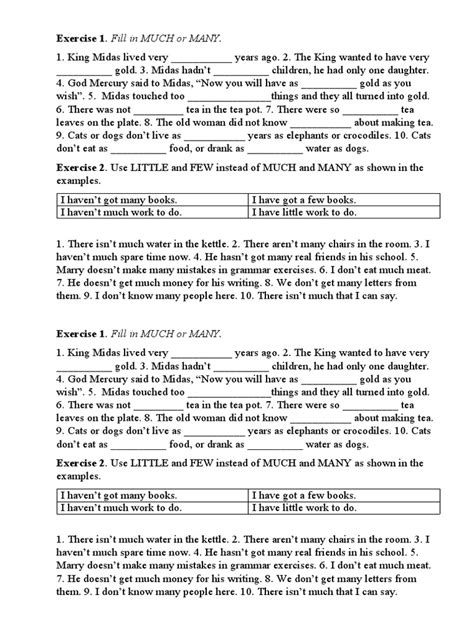 **Exercise 1**. *Fill in MUCH or MANY.*

1. King Midas lived very ___________ years ago. 2. The King wanted to have very ___________ gold. 3. Midas hadn't __________ children, he had only one daughter. 4. God Mercury said to Midas, "Now you will have as __________ gold as you wish". 5. Midas touched too _______________things and they all turned into gold. 6. There was not _________ tea in the tea pot. 7. There were so __________ tea leaves on the plate. 8. The old woman did not know ___________ about making tea. 9. Cats or dogs don't live as ___________ years as elephants or crocodiles. 10. Cats don't eat as __________ food, or drank as __________ water as dogs.

**Exercise 2**. Use LITTLE and FEW instead of MUCH and MANY as shown in the examples.

| I haven't got many books. | I have got a few books. |
|---|---|
| I haven't much work to do. | I have little work to do. |

1. There isn't much water in the kettle. 2. There aren't many chairs in the room. 3. I haven't much spare time now. 4. He hasn't got many real friends in his school. 5. Marry doesn't make many mistakes in grammar exercises. 6. I don't eat much meat. 7. He doesn't get much money for his writing. 8. We don't get many letters from them. 9. I don't know many people here. 10. There isn't much that I can say.

**Exercise 1**. *Fill in MUCH or MANY.*

1. King Midas lived very ___________ years ago. 2. The King wanted to have very ___________ gold. 3. Midas hadn't __________ children, he had only one daughter. 4. God Mercury said to Midas, "Now you will have as __________ gold as you wish". 5. Midas touched too _______________things and they all turned into gold. 6. There was not _________ tea in the tea pot. 7. There were so __________ tea leaves on the plate. 8. The old woman did not know ___________ about making tea. 9. Cats or dogs don't live as ___________ years as elephants or crocodiles. 10. Cats don't eat as __________ food, or drank as __________ water as dogs.

**Exercise 2**. Use LITTLE and FEW instead of MUCH and MANY as shown in the examples.

| I haven't got many books. | I have got a few books. |
|---|---|
| I haven't much work to do. | I have little work to do. |

1. There isn't much water in the kettle. 2. There aren't many chairs in the room. 3. I haven't much spare time now. 4. He hasn't got many real friends in his school. 5. Marry doesn't make many mistakes in grammar exercises. 6. I don't eat much meat. 7. He doesn't get much money for his writing. 8. We don't get many letters from them. 9. I don't know many people here. 10. There isn't much that I can say.